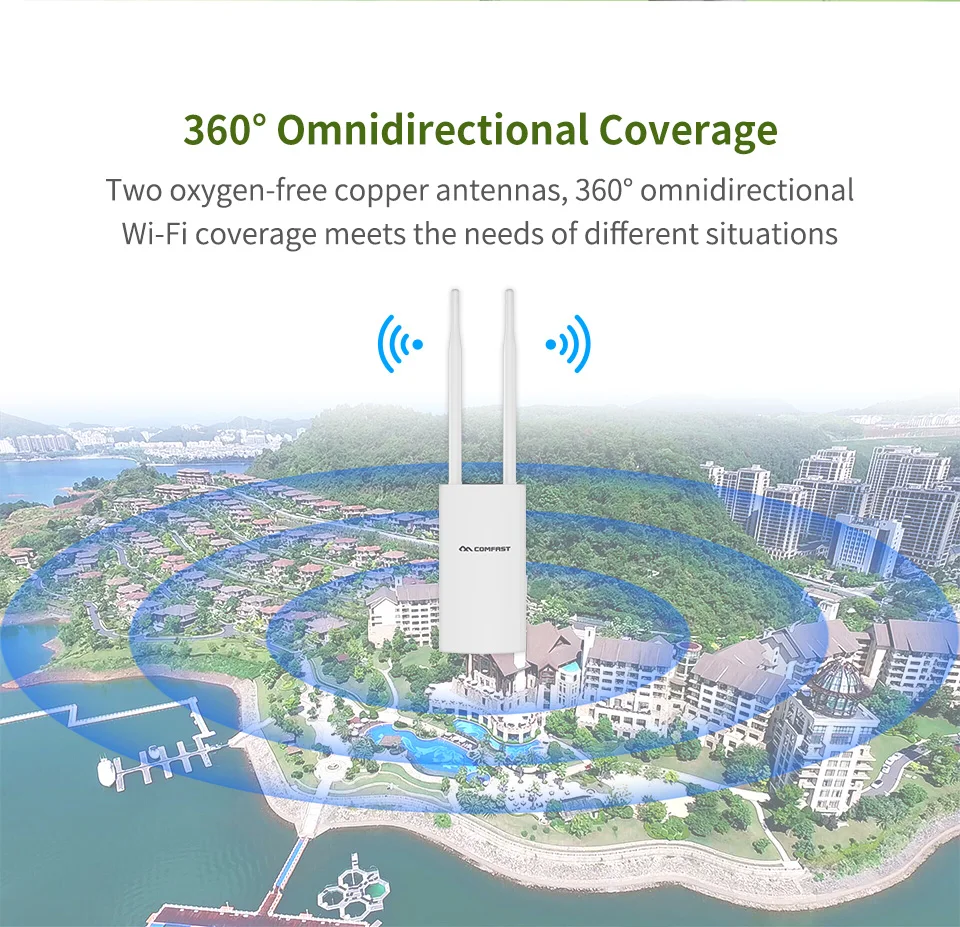 360° Omnidirectional Coverage

Two oxygen-free copper antennas, 360° omnidirectional Wi-Fi coverage meets the needs of different situations

COMFAST